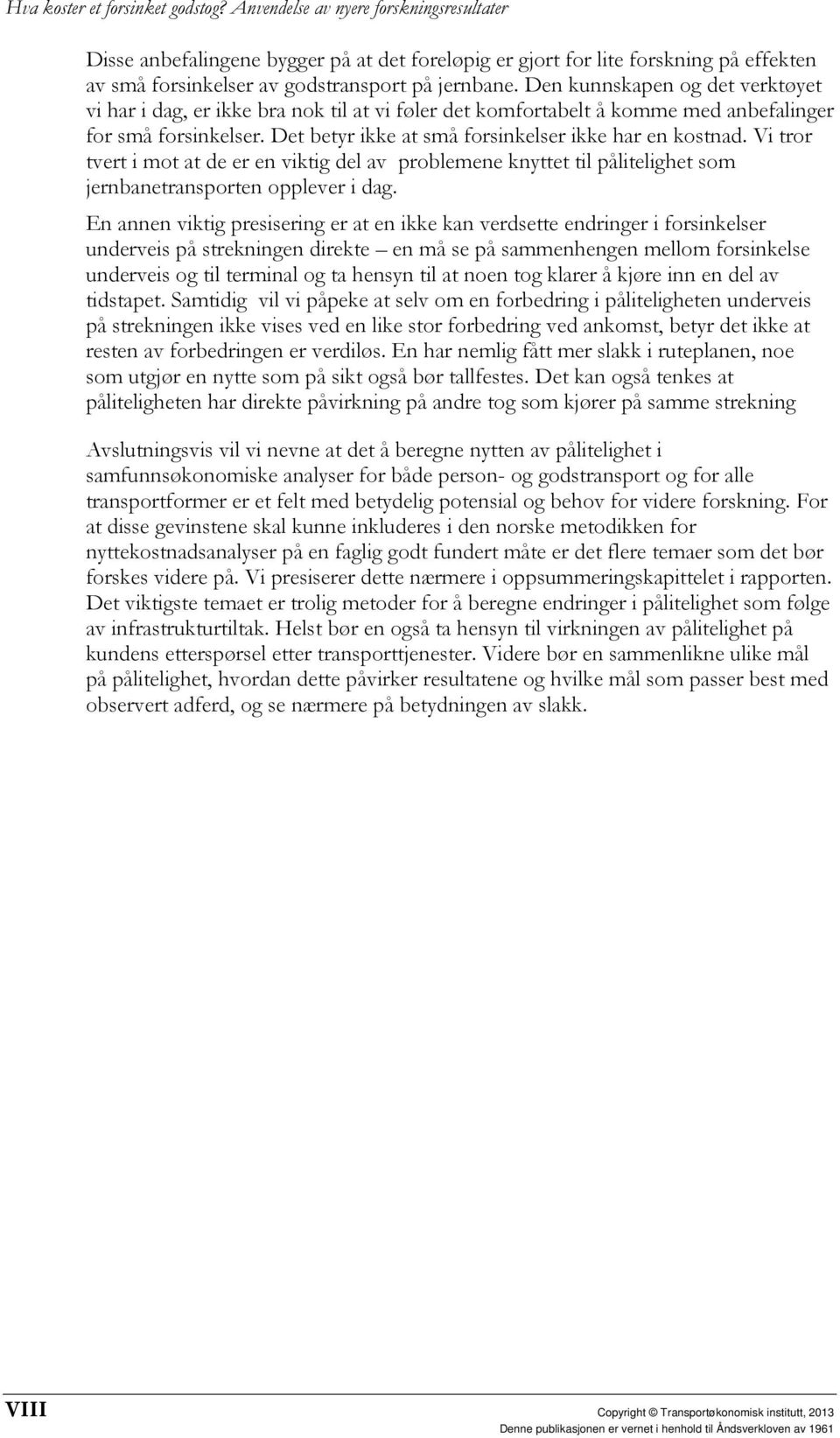 Hva koster et forsinket godstog? Anvendelse av nyere forskningsresultater

Disse anbefalingene bygger på at det foreløpig er gjort for lite forskning på effekten av små forsinkelser av godstransport på jernbane. Den kunnskapen og det verktøyet vi har i dag, er ikke bra nok til at vi føler det komfortabelt å komme med anbefalinger for små forsinkelser. Det betyr ikke at små forsinkelser ikke har en kostnad. Vi tror tvert i mot at de er en viktig del av problemene knyttet til pålitelighet som jernbanetransporten opplever i dag.

En annen viktig presisering er at en ikke kan verdsette endringer i forsinkelser underveis på strekningen direkte – en må se på sammenhengen mellom forsinkelse underveis og til terminal og ta hensyn til at noen tog klarer å kjøre inn en del av tidstapet. Samtidig vil vi påpeke at selv om en forbedring i påliteligheten underveis på strekningen ikke vises ved en like stor forbedring ved ankomst, betyr det ikke at resten av forbedringen er verdiløs. En har nemlig fått mer slakk i ruteplanen, noe som utgjør en nytte som på sikt også bør tallfestes. Det kan også tenkes at påliteligheten har direkte påvirkning på andre tog som kjører på samme strekning

Avslutningsvis vil vi nevne at det å beregne nytten av pålitelighet i samfunnsøkonomiske analyser for både person- og godstransport og for alle transportformer er et felt med betydelig potensial og behov for videre forskning. For at disse gevinstene skal kunne inkluderes i den norske metodikken for nyttekostnadsanalyser på en faglig godt fundert måte er det flere temaer som det bør forskes videre på. Vi presiserer dette nærmere i oppsummeringskapittelet i rapporten. Det viktigste temaet er trolig metoder for å beregne endringer i pålitelighet som følge av infrastrukturtiltak. Helst bør en også ta hensyn til virkningen av pålitelighet på kundens etterspørsel etter transporttjenester. Videre bør en sammenlikne ulike mål på pålitelighet, hvordan dette påvirker resultatene og hvilke mål som passer best med observert adferd, og se nærmere på betydningen av slakk.

VIII

Copyright © Transportøkonomisk institutt, 2013
Denne publikasjonen er vernet i henhold til Åndsverkloven av 1961